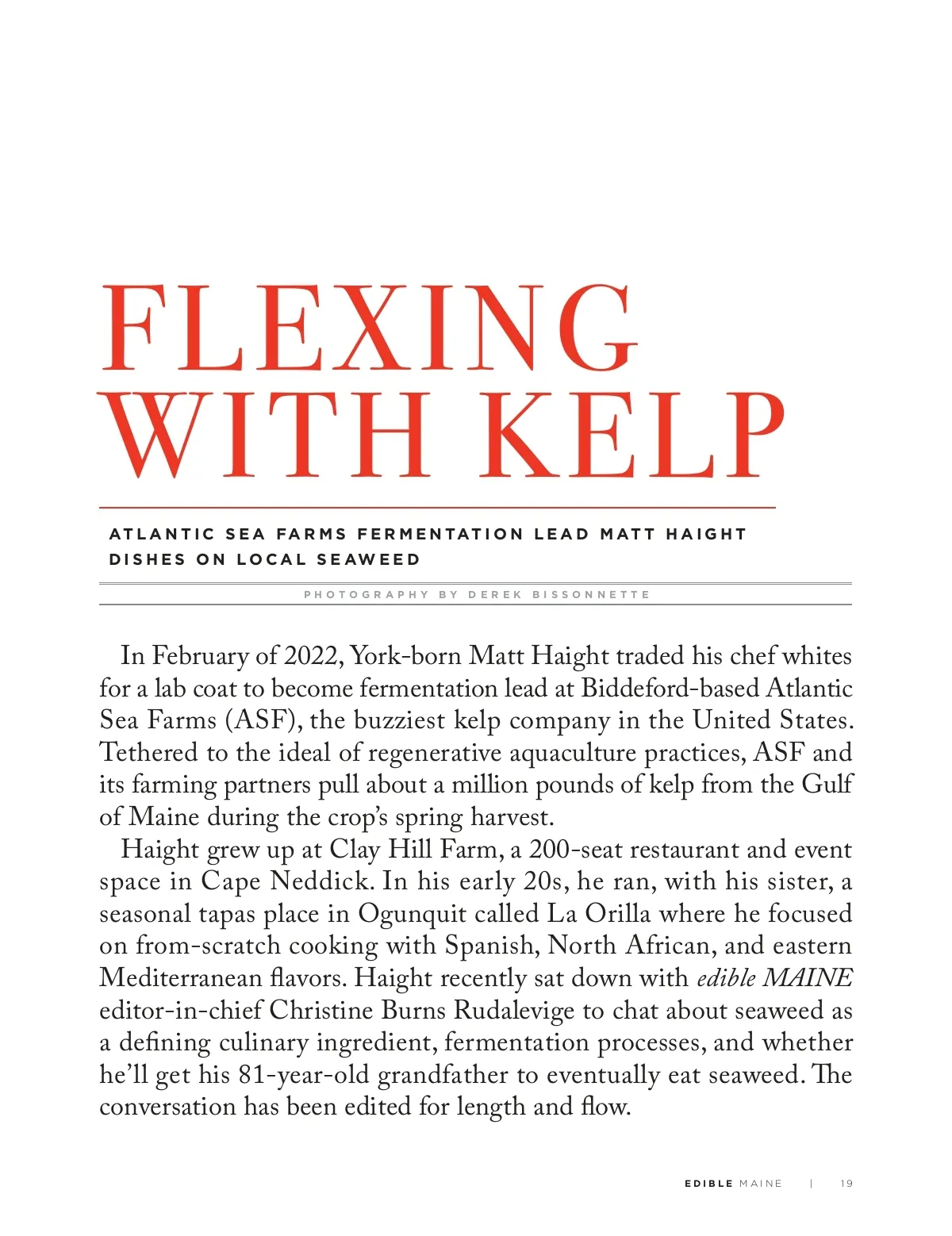 FLEXING WITH KELP

ATLANTIC SEA FARMS FERMENTATION LEAD MATT HAIGHT DISHES ON LOCAL SEAWEED

PHOTOGRAPHY BY DEREK BISSONNETTE

In February of 2022, York-born Matt Haight traded his chef whites for a lab coat to become fermentation lead at Biddeford-based Atlantic Sea Farms (ASF), the buzziest kelp company in the United States. Tethered to the ideal of regenerative aquaculture practices, ASF and its farming partners pull about a million pounds of kelp from the Gulf of Maine during the crop's spring harvest.

Haight grew up at Clay Hill Farm, a 200-seat restaurant and event space in Cape Neddick. In his early 20s, he ran, with his sister, a seasonal tapas place in Ogunquit called La Orilla where he focused on from-scratch cooking with Spanish, North African, and eastern Mediterranean flavors. Haight recently sat down with edible MAINE editor-in-chief Christine Burns Rudalevige to chat about seaweed as a defining culinary ingredient, fermentation processes, and whether he'll get his 81-year-old grandfather to eventually eat seaweed. The conversation has been edited for length and flow.

EDIBLE MAINE | 19